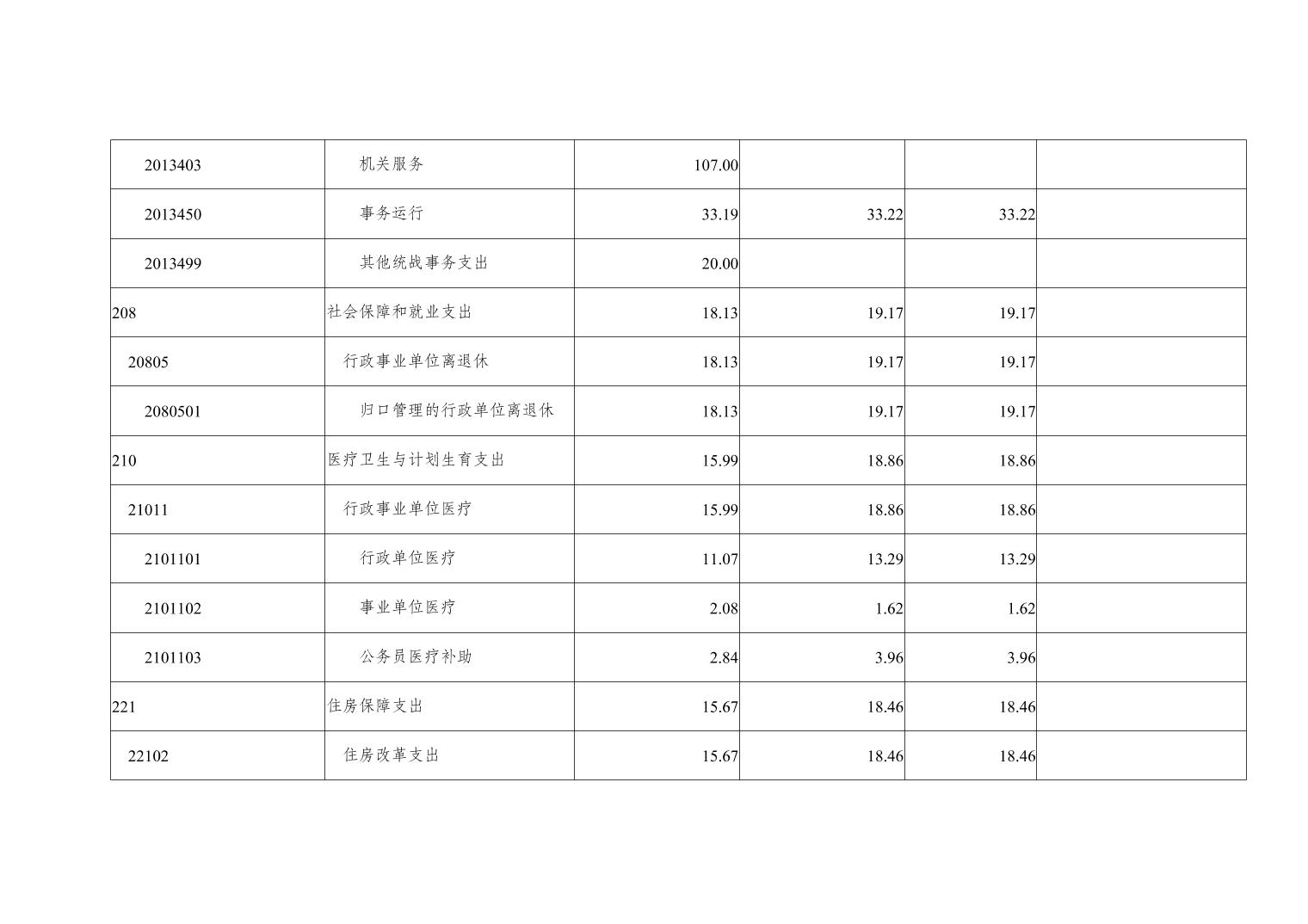 | 2013403 | 机关服务 | 107.00 | | | |
|---|---|---|---|---|---|
| 2013450 | 事务运行 | 33.19 | 33.22 | 33.22 | |
| 2013499 | 其他统战事务支出 | 20.00 | | | |
| 208 | 社会保障和就业支出 | 18.13 | 19.17 | 19.17 | |
| 20805 | 行政事业单位离退休 | 18.13 | 19.17 | 19.17 | |
| 2080501 | 归口管理的行政单位离退休 | 18.13 | 19.17 | 19.17 | |
| 210 | 医疗卫生与计划生育支出 | 15.99 | 18.86 | 18.86 | |
| 21011 | 行政事业单位医疗 | 15.99 | 18.86 | 18.86 | |
| 2101101 | 行政单位医疗 | 11.07 | 13.29 | 13.29 | |
| 2101102 | 事业单位医疗 | 2.08 | 1.62 | 1.62 | |
| 2101103 | 公务员医疗补助 | 2.84 | 3.96 | 3.96 | |
| 221 | 住房保障支出 | 15.67 | 18.46 | 18.46 | |
| 22102 | 住房改革支出 | 15.67 | 18.46 | 18.46 | |